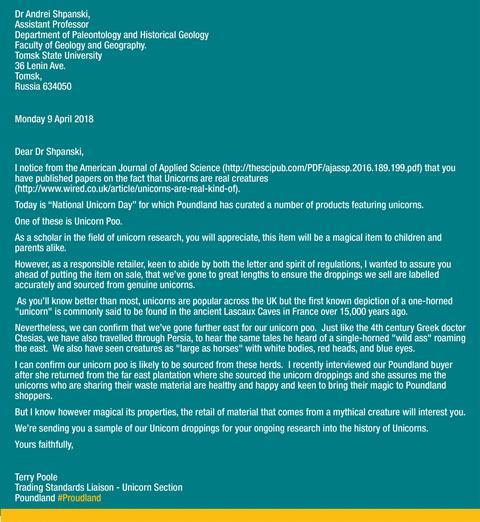 Dr Andrei Shpanski,
Assistant Professor
Department of Paleontology and Historical Geology
Faculty of Geology and Geography.
Tomsk State University
36 Lenin Ave.
Tomsk,
Russia 634050

Monday 9 April 2018

Dear Dr Shpanski,

I notice from the American Journal of Applied Science (http://thescipub.com/PDF/ajassp.2016.189.199.pdf) that you have published papers on the fact that Unicorns are real creatures (http://www.wired.co.uk/article/unicorns-are-real-kind-of).

Today is "National Unicorn Day" for which Poundland has curated a number of products featuring unicorns.

One of these is Unicorn Poo.

As a scholar in the field of unicorn research, you will appreciate, this item will be a magical item to children and parents alike.

However, as a responsible retailer, keen to abide by both the letter and spirit of regulations, I wanted to assure you ahead of putting the item on sale, that we've gone to great lengths to ensure the droppings we sell are labelled accurately and sourced from genuine unicorns.

As you'll know better than most, unicorns are popular across the UK but the first known depiction of a one-horned "unicorn" is commonly said to be found in the ancient Lascaux Caves in France over 15,000 years ago.

Nevertheless, we can confirm that we've gone further east for our unicorn poo. Just like the 4th century Greek doctor Ctesias, we have also travelled through Persia, to hear the same tales he heard of a single-horned "wild ass" roaming the east. We also have seen creatures as "large as horses" with white bodies, red heads, and blue eyes.

I can confirm our unicorn poo is likely to be sourced from these herds. I recently interviewed our Poundland buyer after she returned from the far east plantation where she sourced the unicorn droppings and she assures me the unicorns who are sharing their waste material are healthy and happy and keen to bring their magic to Poundland shoppers.

But I know however magical its properties, the retail of material that comes from a mythical creature will interest you.

We're sending you a sample of our Unicorn droppings for your ongoing research into the history of Unicorns.

Yours faithfully,

Terry Poole
Trading Standards Liaison - Unicorn Section
Poundland #Proudland